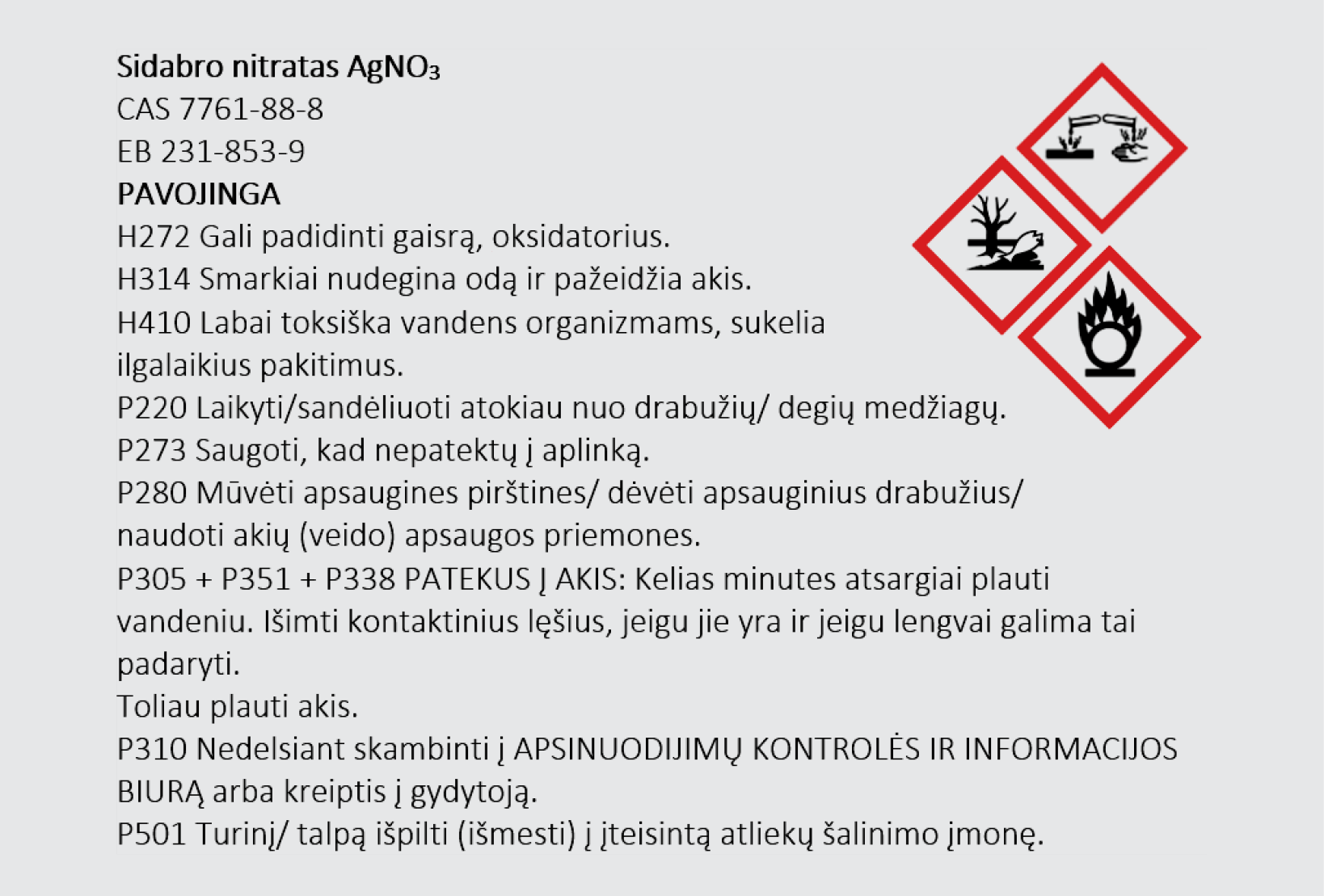 Sidabro nitratas $AgNO_3$
CAS 7761-88-8
EB 231-853-9
PAVOJINGA
H272 Gali padidinti gaisrą, oksidatorius.
H314 Smarkiai nudegina odą ir pažeidžia akis.
H410 Labai toksiška vandens organizmams, sukelia ilgalaikius pakitimus.
P220 Laikyti/sandėliuoti atokiau nuo drabužių/ degių medžiagų.
P273 Saugoti, kad nepatektų į aplinką.
P280 Mūvėti apsaugines pirštines/ dėvėti apsauginius drabužius/ naudoti akių (veido) apsaugos priemones.
P305 + P351 + P338 PATEKUS Į AKIS: Kelias minutes atsargiai plauti vandeniu. Išimti kontaktinius lęšius, jeigu jie yra ir jeigu lengvai galima tai padaryti.
Toliau plauti akis.
P310 Nedelsiant skambinti į APSINUODIJIMŲ KONTROLĖS IR INFORMACIJOS BIURĄ arba kreiptis į gydytoją.
P501 Turinį/ talpą išpilti (išmesti) į įteisintą atliekų šalinimo įmonę.